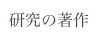 研究の著作